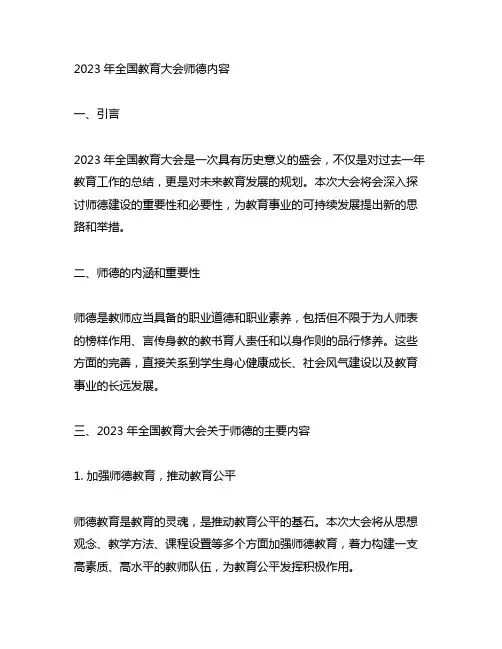 2023 年全国教育大会师德内容

一、引言

2023 年全国教育大会是一次具有历史意义的盛会，不仅是对过去一年教育工作的总结，更是对未来教育发展的规划。本次大会将会深入探讨师德建设的重要性和必要性，为教育事业的可持续发展提出新的思路和举措。

二、师德的内涵和重要性

师德是教师应当具备的职业道德和职业素养，包括但不限于为人师表的榜样作用、言传身教的教书育人责任和以身作则的品行修养。这些方面的完善，直接关系到学生身心健康成长、社会风气建设以及教育事业的长远发展。

三、2023 年全国教育大会关于师德的主要内容

1. 加强师德教育，推动教育公平

师德教育是教育的灵魂，是推动教育公平的基石。本次大会将从思想观念、教学方法、课程设置等多个方面加强师德教育，着力构建一支高素质、高水平的教师队伍，为教育公平发挥积极作用。